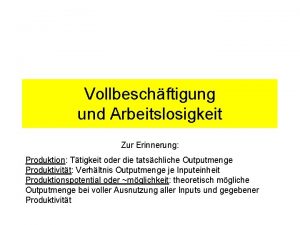 Vollbeschäftigung
und Arbeitslosigkeit

Zur Erinnerung:

Produktion: Tätigkeit oder die tatsächliche Outputmenge
Produktivität: Verhältnis Outputmenge je Inputeinheit
Produktionspotential oder ~möglichkeit: theoretisch mögliche Outputmenge bei voller Ausnutzung aller Inputs und gegebener Produktivität